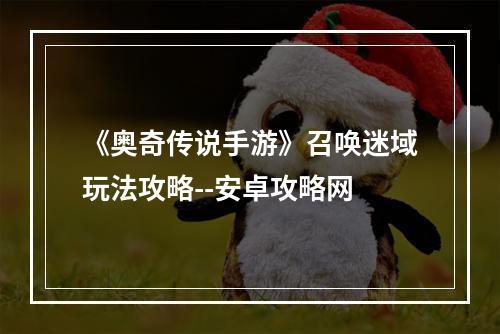 《奥奇传说手游》召唤迷域玩法攻略--安卓攻略网